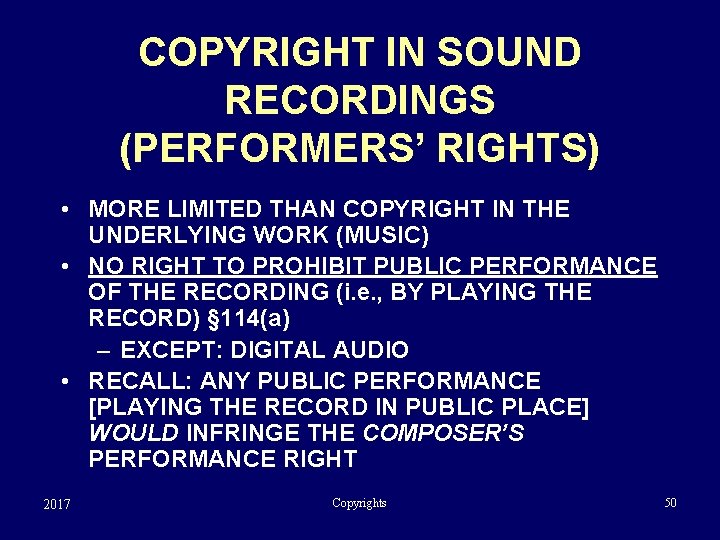 COPYRIGHT IN SOUND RECORDINGS (PERFORMERS' RIGHTS)

• MORE LIMITED THAN COPYRIGHT IN THE UNDERLYING WORK (MUSIC)
• NO RIGHT TO PROHIBIT PUBLIC PERFORMANCE OF THE RECORDING (i.e., BY PLAYING THE RECORD) §114(a)
– EXCEPT: DIGITAL AUDIO
• RECALL: ANY PUBLIC PERFORMANCE [PLAYING THE RECORD IN PUBLIC PLACE] WOULD INFRINGE THE COMPOSER'S PERFORMANCE RIGHT

2017 Copyrights 50